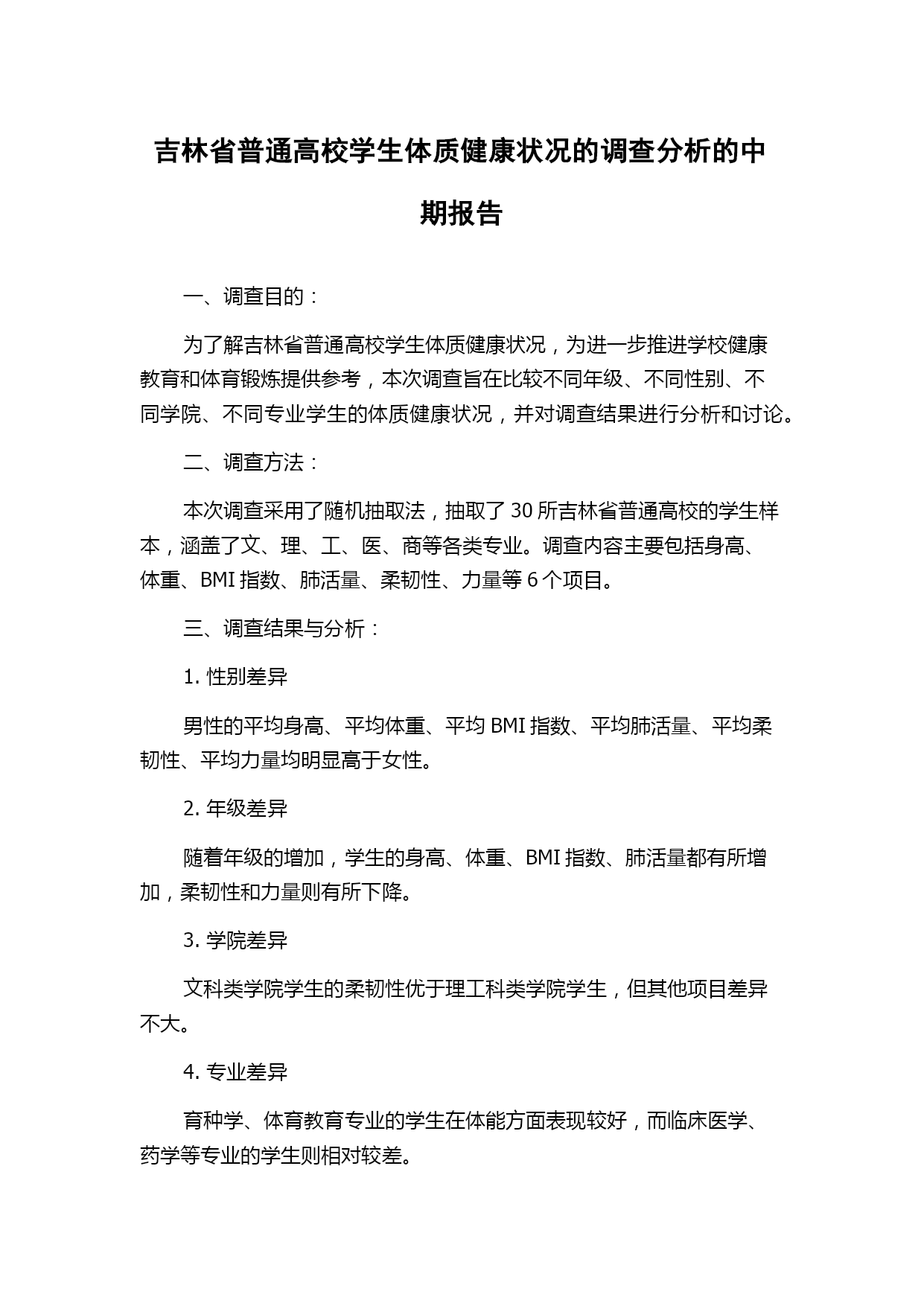 吉林省普通高校学生体质健康状况的调查分析的中期报告

一、调查目的：

为了解吉林省普通高校学生体质健康状况，为进一步推进学校健康教育和体育锻炼提供参考，本次调查旨在比较不同年级、不同性别、不同学院、不同专业学生的体质健康状况，并对调查结果进行分析和讨论。

二、调查方法：

本次调查采用了随机抽取法，抽取了 30 所吉林省普通高校的学生样本，涵盖了文、理、工、医、商等各类专业。调查内容主要包括身高、体重、BMI 指数、肺活量、柔韧性、力量等 6 个项目。

三、调查结果与分析：

1. 性别差异

男性的平均身高、平均体重、平均 BMI 指数、平均肺活量、平均柔韧性、平均力量均明显高于女性。

2. 年级差异

随着年级的增加，学生的身高、体重、BMI 指数、肺活量都有所增加，柔韧性和力量则有所下降。

3. 学院差异

文科类学院学生的柔韧性优于理工科类学院学生，但其他项目差异不大。

4. 专业差异

育种学、体育教育专业的学生在体能方面表现较好，而临床医学、药学等专业的学生则相对较差。